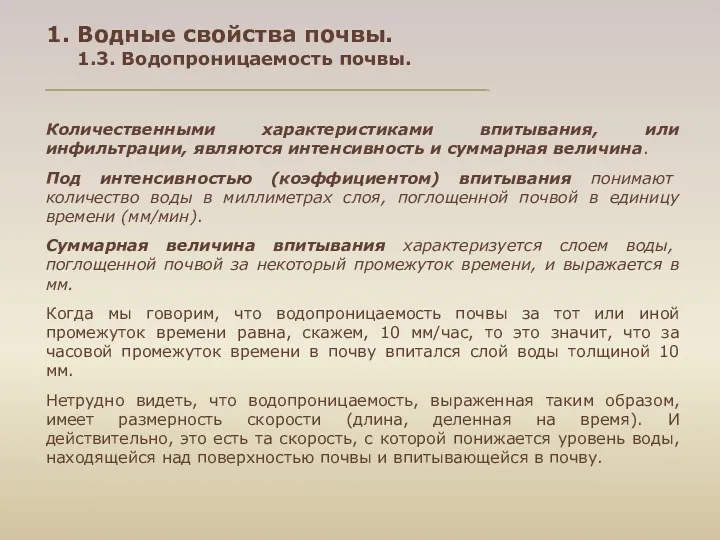 1. Водные свойства почвы.
1.3. Водопроницаемость почвы.

Количественными характеристиками впитывания, или инфильтрации, являются интенсивность и суммарная величина.

Под интенсивностью (коэффициентом) впитывания понимают количество воды в миллиметрах слоя, поглощенной почвой в единицу времени (мм/мин).

Суммарная величина впитывания характеризуется слоем воды, поглощенной почвой за некоторый промежуток времени, и выражается в мм.

Когда мы говорим, что водопроницаемость почвы за тот или иной промежуток времени равна, скажем, 10 мм/час, то это значит, что за часовой промежуток времени в почву впитался слой воды толщиной 10 мм.

Нетрудно видеть, что водопроницаемость, выраженная таким образом, имеет размерность скорости (длина, деленная на время). И действительно, это есть та скорость, с которой понижается уровень воды, находящейся над поверхностью почвы и впитывающейся в почву.